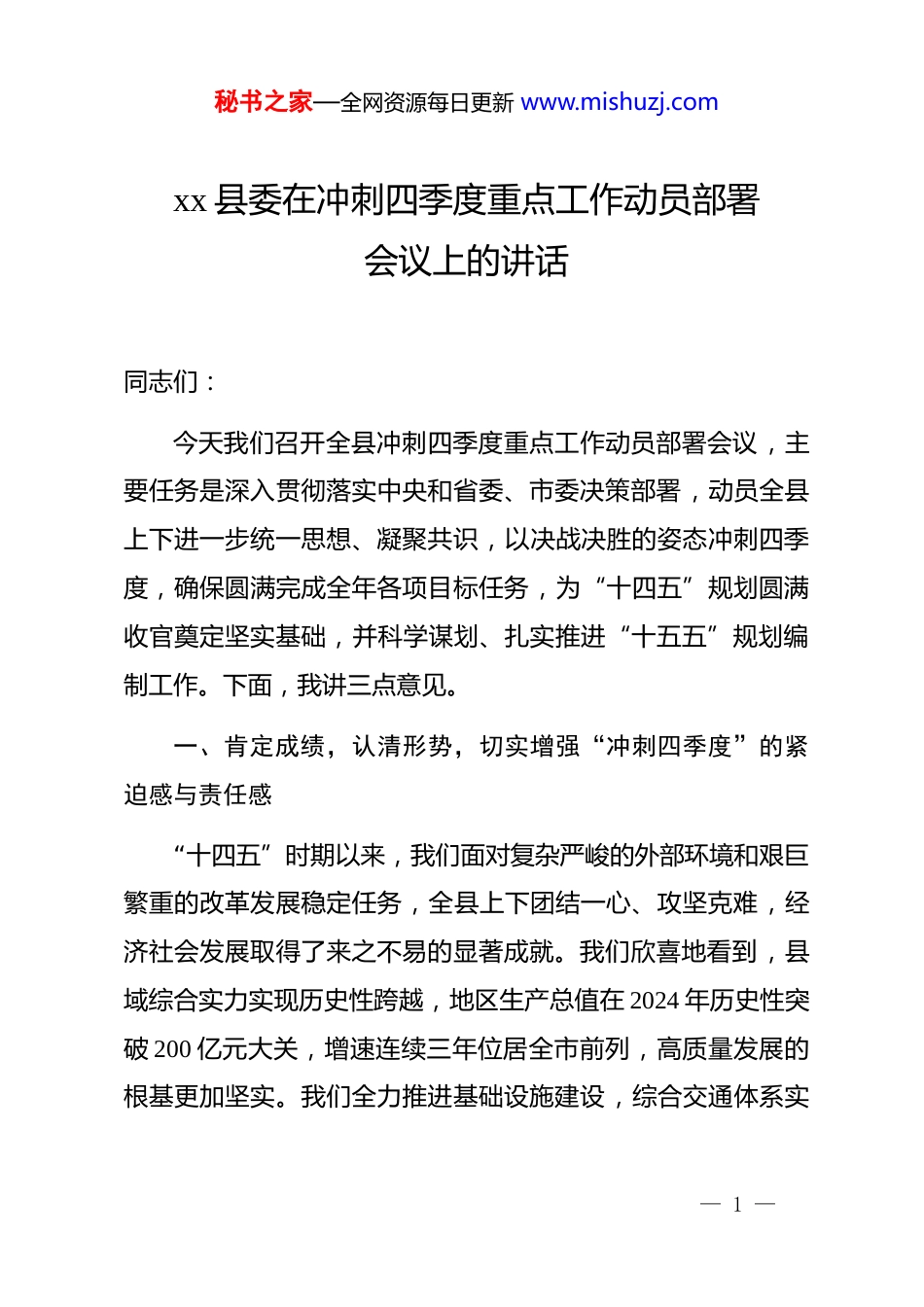 秘书之家—全网资源每日更新 www.mishuzj.com

xx 县委在冲刺四季度重点工作动员部署会议上的讲话

同志们：

今天我们召开全县冲刺四季度重点工作动员部署会议，主要任务是深入贯彻落实中央和省委、市委决策部署，动员全县上下进一步统一思想、凝聚共识，以决战决胜的姿态冲刺四季度，确保圆满完成全年各项目标任务，为“十四五”规划圆满收官奠定坚实基础，并科学谋划、扎实推进“十五五”规划编制工作。下面，我讲三点意见。

一、肯定成绩，认清形势，切实增强“冲刺四季度”的紧迫感与责任感

“十四五”时期以来，我们面对复杂严峻的外部环境和艰巨繁重的改革发展稳定任务，全县上下团结一心、攻坚克难，经济社会发展取得了来之不易的显著成就。我们欣喜地看到，县域综合实力实现历史性跨越，地区生产总值在 2024 年历史性突破 200 亿元大关，增速连续三年位居全市前列，高质量发展的根基更加坚实。我们全力推进基础设施建设，综合交通体系实

— 1 —